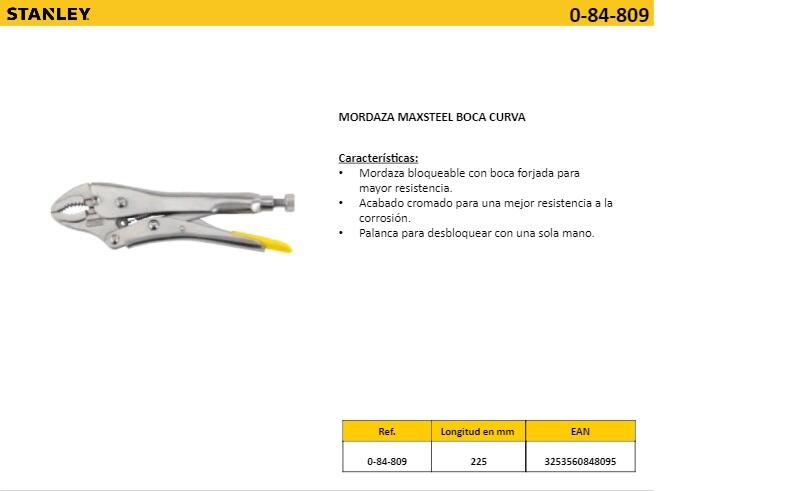 STANLEY

0-84-809

MORDAZA MAXSTEEL BOCA CURVA

Características:
• Mordaza bloqueable con boca forjada para mayor resistencia.
• Acabado cromado para una mejor resistencia a la corrosión.
• Palanca para desbloquear con una sola mano.

| Ref. | Longitud en mm | EAN |
|---|---|---|
| 0-84-809 | 225 | 3253560848095 |